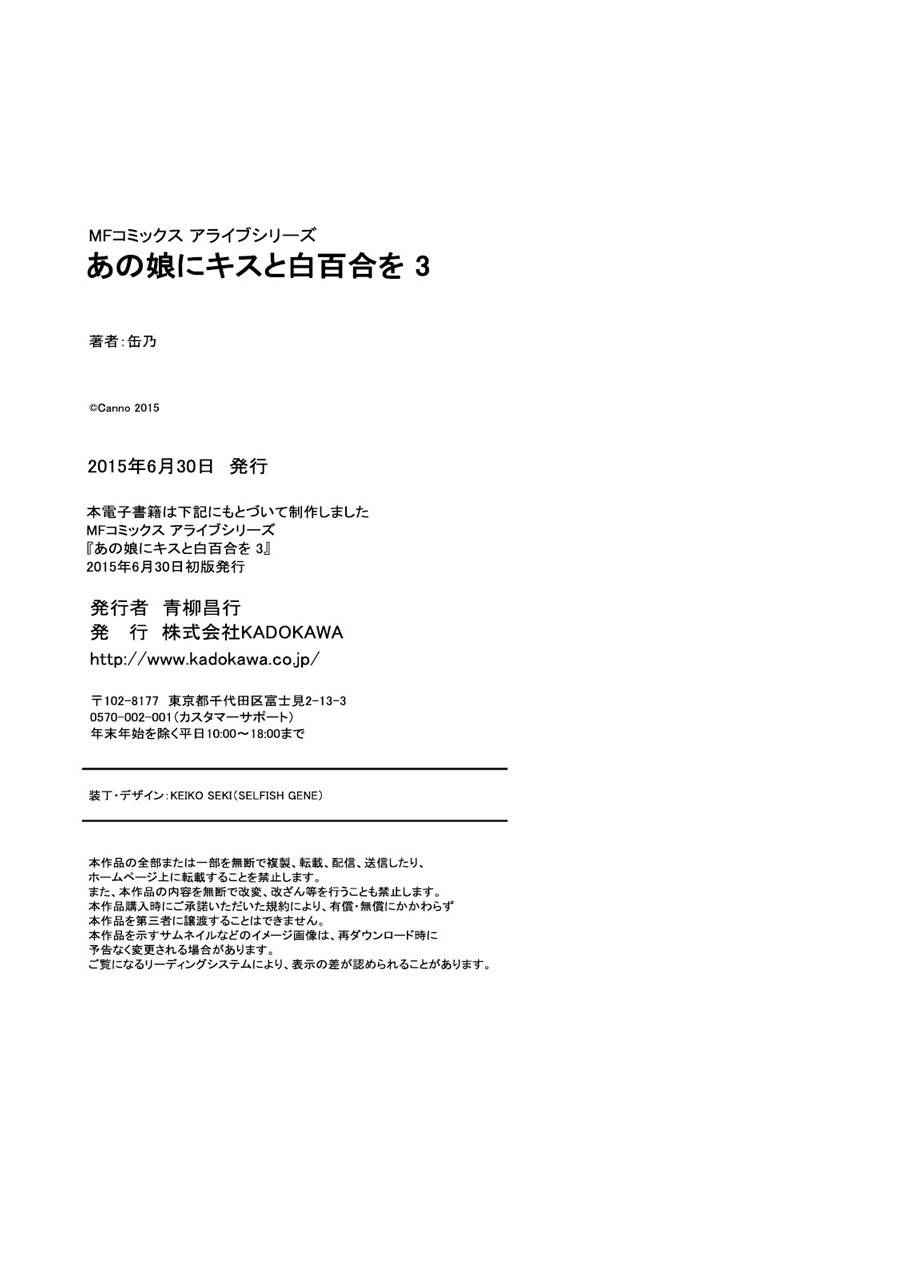 MFコミックス アライブシリーズ
あの娘にキスと白百合を 3

著者:缶乃

©Canno 2015

2015年6月30日 発行

本電子書籍は下記にもとづいて制作しました
MFコミックス アライブシリーズ
『あの娘にキスと白百合を 3』
2015年6月30日初版発行

発行者 青柳昌行
発 行 株式会社KADOKAWA
http://www.kadokawa.co.jp/

〒102-8177 東京都千代田区富士見2-13-3
0570-002-001(カスタマーサポート)
年末年始を除く平日10:00～18:00まで

装丁・デザイン:KEIKO SEKI(SELFISH GENE)

本作品の全部または一部を無断で複製、転載、配信、送信したり、ホームページ上に転載することを禁止します。
また、本作品の内容を無断で改変、改ざん等を行うことも禁止します。
本作品購入時にご承諾いただいた規約により、有償・無償にかかわらず本作品を第三者に譲渡することはできません。
本作品を示すサムネイルなどのイメージ画像は、再ダウンロード時に予告なく変更される場合があります。
ご覧になるリーディングシステムにより、表示の差が認められることがあります。